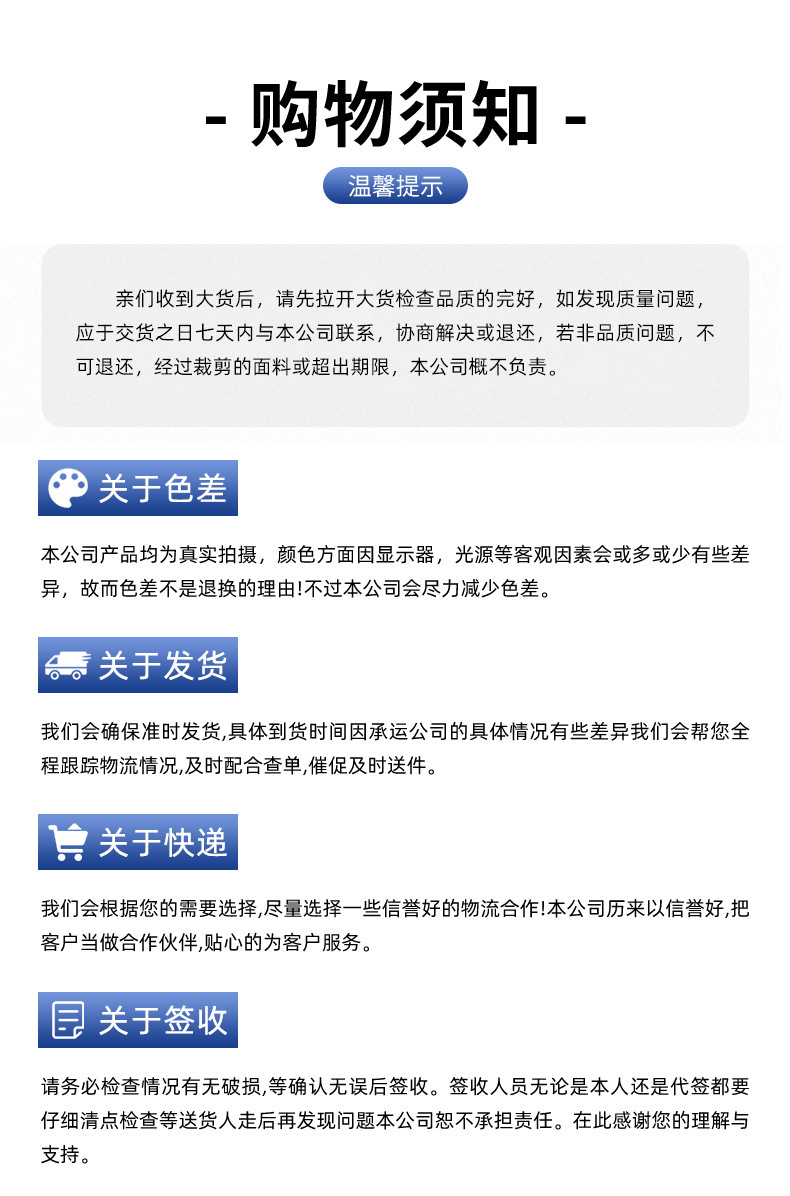 - 购物须知 -

温馨提示

亲们收到大货后，请先拉开大货检查品质的完好，如发现质量问题，应于交货之日七天内与本公司联系，协商解决或退还，若非品质问题，不可退还，经过裁剪的面料或超出期限，本公司概不负责。

关于色差

本公司产品均为真实拍摄，颜色方面因显示器，光源等客观因素会或多或少有些差异，故而色差不是退换的理由!不过本公司会尽力减少色差。

关于发货

我们会确保准时发货,具体到货时间因承运公司的具体情况有些差异我们会帮您全程跟踪物流情况,及时配合查单,催促及时送件。

关于快递

我们会根据您的需要选择,尽量选择一些信誉好的物流合作!本公司历来以信誉好,把客户当做合作伙伴,贴心的为客户服务。

关于签收

请务必检查情况有无破损,等确认无误后签收。签收人员无论是本人还是代签都要仔细清点检查等送货人走后再发现问题本公司恕不承担责任。在此感谢您的理解与支持。